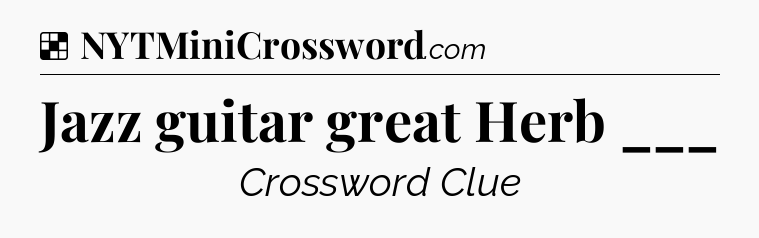 NYTMiniCrossword.com

Jazz guitar great Herb ___

Crossword Clue